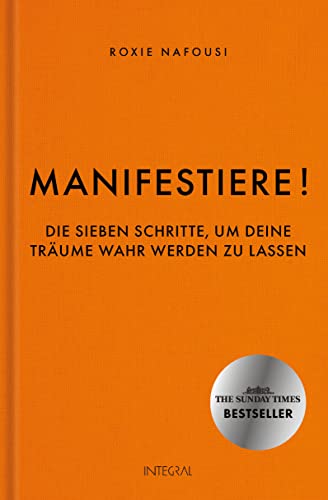 ROXIE NAFOUSI

MANIFESTIERE!

DIE SIEBEN SCHRITTE, UM DEINE TRÄUME WAHR WERDEN ZU LASSEN

THE SUNDAY TIMES
BESTSELLER

INTEGRAL